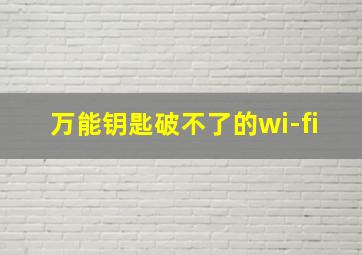 万能钥匙破不了的wi-fi